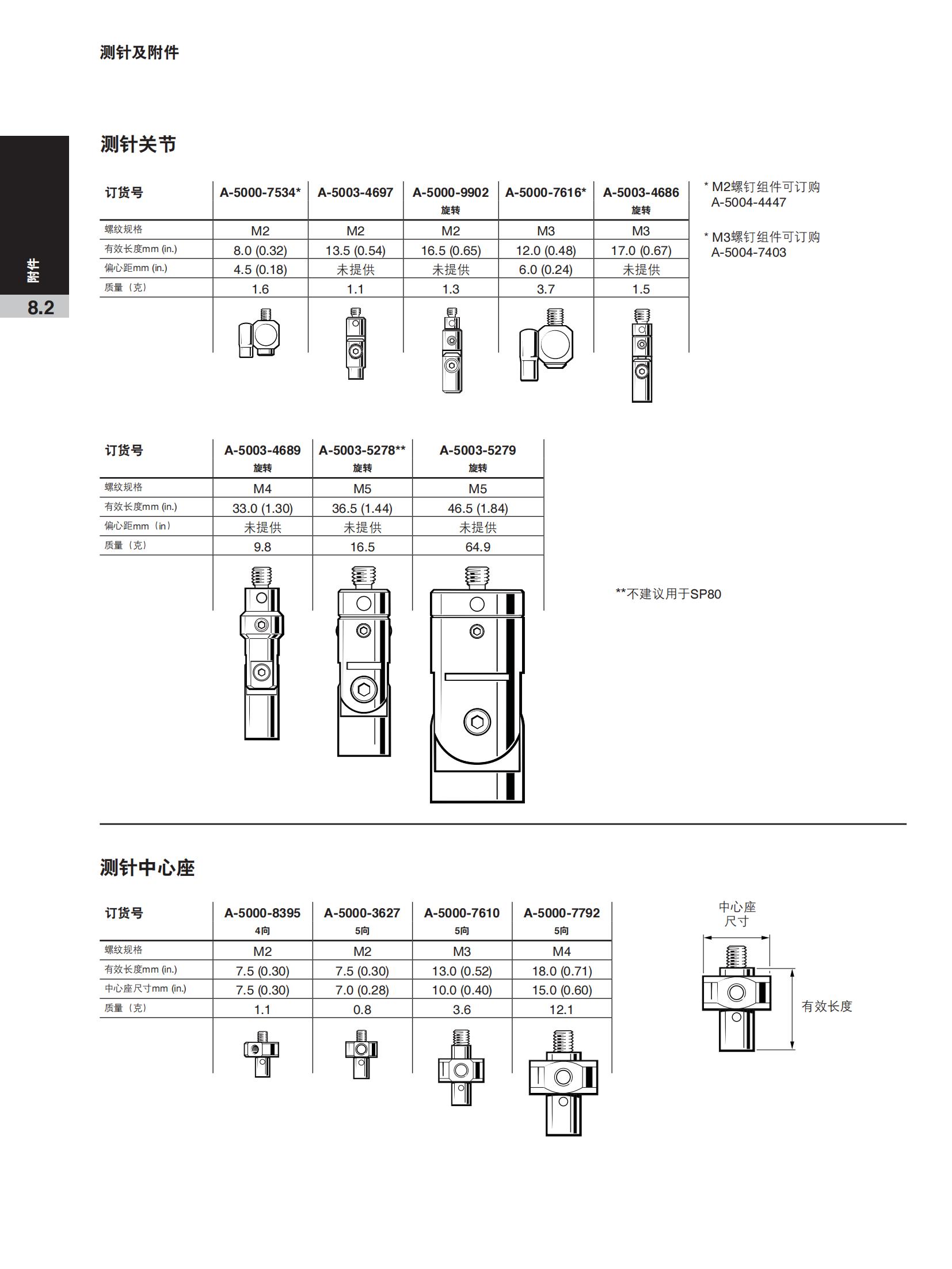 测针及附件

附件

8.2

测针关节

| 订货号 | A-5000-7534* | A-5003-4697 | A-5000-9902 旋转 | A-5000-7616* | A-5003-4686 旋转 |
|---|---|---|---|---|---|
| 螺纹规格 | M2 | M2 | M2 | M3 | M3 |
| 有效长度mm (in.) | 8.0 (0.32) | 13.5 (0.54) | 16.5 (0.65) | 12.0 (0.48) | 17.0 (0.67) |
| 偏心距mm (in.) | 4.5 (0.18) | 未提供 | 未提供 | 6.0 (0.24) | 未提供 |
| 质量（克） | 1.6 | 1.1 | 1.3 | 3.7 | 1.5 |

* M2螺钉组件可订购 A-5004-4447

* M3螺钉组件可订购 A-5004-7403

| 订货号 | A-5003-4689 旋转 | A-5003-5278** 旋转 | A-5003-5279 旋转 |
|---|---|---|---|
| 螺纹规格 | M4 | M5 | M5 |
| 有效长度mm (in.) | 33.0 (1.30) | 36.5 (1.44) | 46.5 (1.84) |
| 偏心距mm（in） | 未提供 | 未提供 | 未提供 |
| 质量（克） | 9.8 | 16.5 | 64.9 |

**不建议用于SP80

测针中心座

| 订货号 | A-5000-8395 4向 | A-5000-3627 5向 | A-5000-7610 5向 | A-5000-7792 5向 |
|---|---|---|---|---|
| 螺纹规格 | M2 | M2 | M3 | M4 |
| 有效长度mm (in.) | 7.5 (0.30) | 7.5 (0.30) | 13.0 (0.52) | 18.0 (0.71) |
| 中心座尺寸mm (in.) | 7.5 (0.30) | 7.0 (0.28) | 10.0 (0.40) | 15.0 (0.60) |
| 质量（克） | 1.1 | 0.8 | 3.6 | 12.1 |

中心座尺寸

有效长度